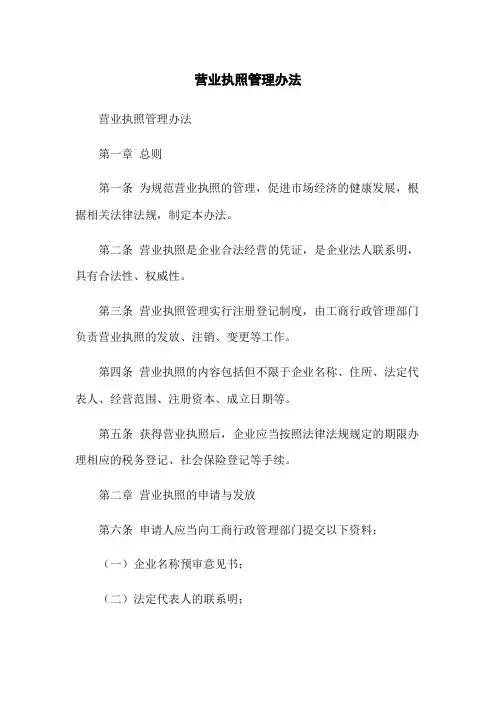 营业执照管理办法

营业执照管理办法

第一章 总则

第一条 为规范营业执照的管理，促进市场经济的健康发展，根据相关法律法规，制定本办法。

第二条 营业执照是企业合法经营的凭证，是企业法人联系明，具有合法性、权威性。

第三条 营业执照管理实行注册登记制度，由工商行政管理部门负责营业执照的发放、注销、变更等工作。

第四条 营业执照的内容包括但不限于企业名称、住所、法定代表人、经营范围、注册资本、成立日期等。

第五条 获得营业执照后，企业应当按照法律法规规定的期限办理相应的税务登记、社会保险登记等手续。

第二章 营业执照的申请与发放

第六条 申请人应当向工商行政管理部门提交以下资料：

（一）企业名称预审意见书；

（二）法定代表人的联系明；